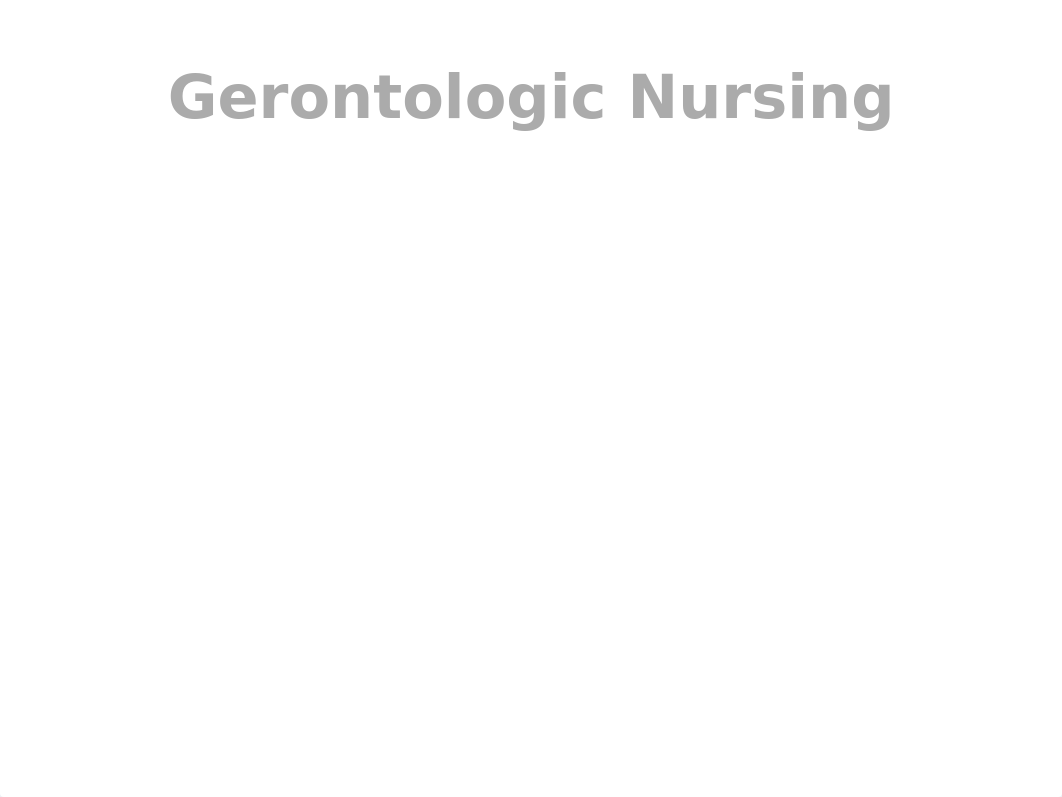 Gerontologic Nursing